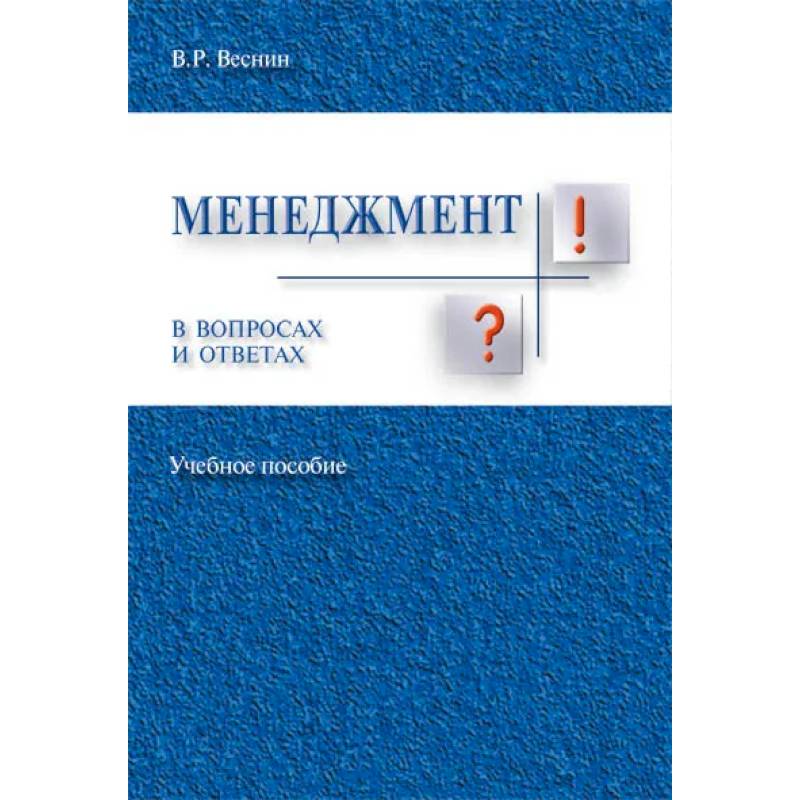 В.Р. Веснин

МЕНЕДЖМЕНТ

!

В ВОПРОСАХ
И ОТВЕТАХ

?

Учебное пособие